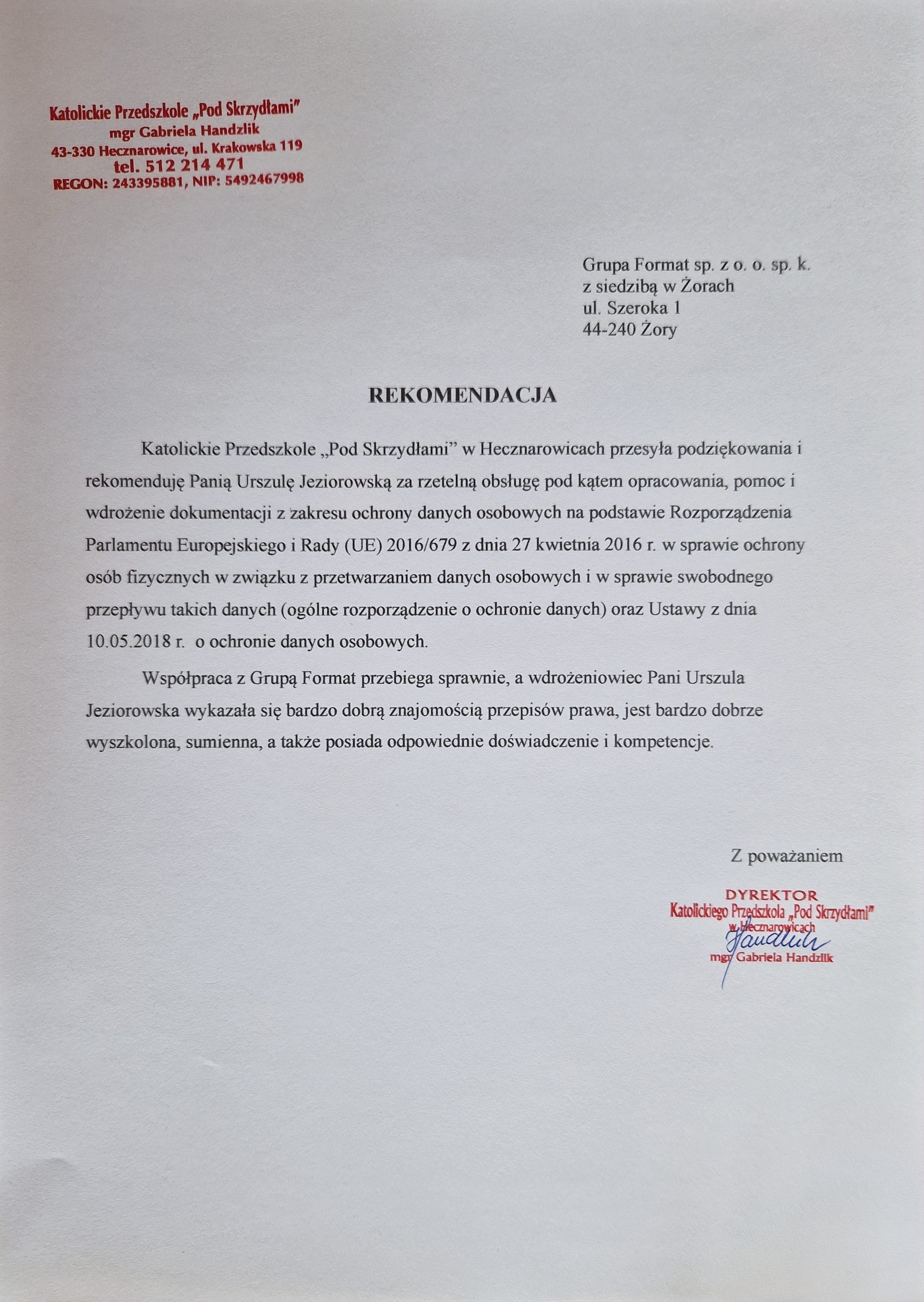 Katolickie Przedszkole „Pod Skrzydłami"
mgr Gabriela Handzlik
43-330 Hecznarowice, ul. Krakowska 119
tel. 512 214 471
REGON: 243395881, NIP: 5492467998

Grupa Format sp. z o. o. sp. k.
z siedzibą w Żorach
ul. Szeroka 1
44-240 Żory

REKOMENDACJA

Katolickie Przedszkole „Pod Skrzydłami" w Hecznarowicach przesyła podziękowania i rekomenduję Panią Urszulę Jeziorowską za rzetelną obsługę pod kątem opracowania, pomoc i wdrożenie dokumentacji z zakresu ochrony danych osobowych na podstawie Rozporządzenia Parlamentu Europejskiego i Rady (UE) 2016/679 z dnia 27 kwietnia 2016 r. w sprawie ochrony osób fizycznych w związku z przetwarzaniem danych osobowych i w sprawie swobodnego przepływu takich danych (ogólne rozporządzenie o ochronie danych) oraz Ustawy z dnia 10.05.2018 r. o ochronie danych osobowych.

Współpraca z Grupą Format przebiega sprawnie, a wdrożeniowiec Pani Urszula Jeziorowska wykazała się bardzo dobrą znajomością przepisów prawa, jest bardzo dobrze wyszkolona, sumienna, a także posiada odpowiednie doświadczenie i kompetencje.

Z poważaniem

DYREKTOR
Katolickiego Przedszkola „Pod Skrzydłami"
w Hecznarowicach
Handzlik
mgr Gabriela Handzlik